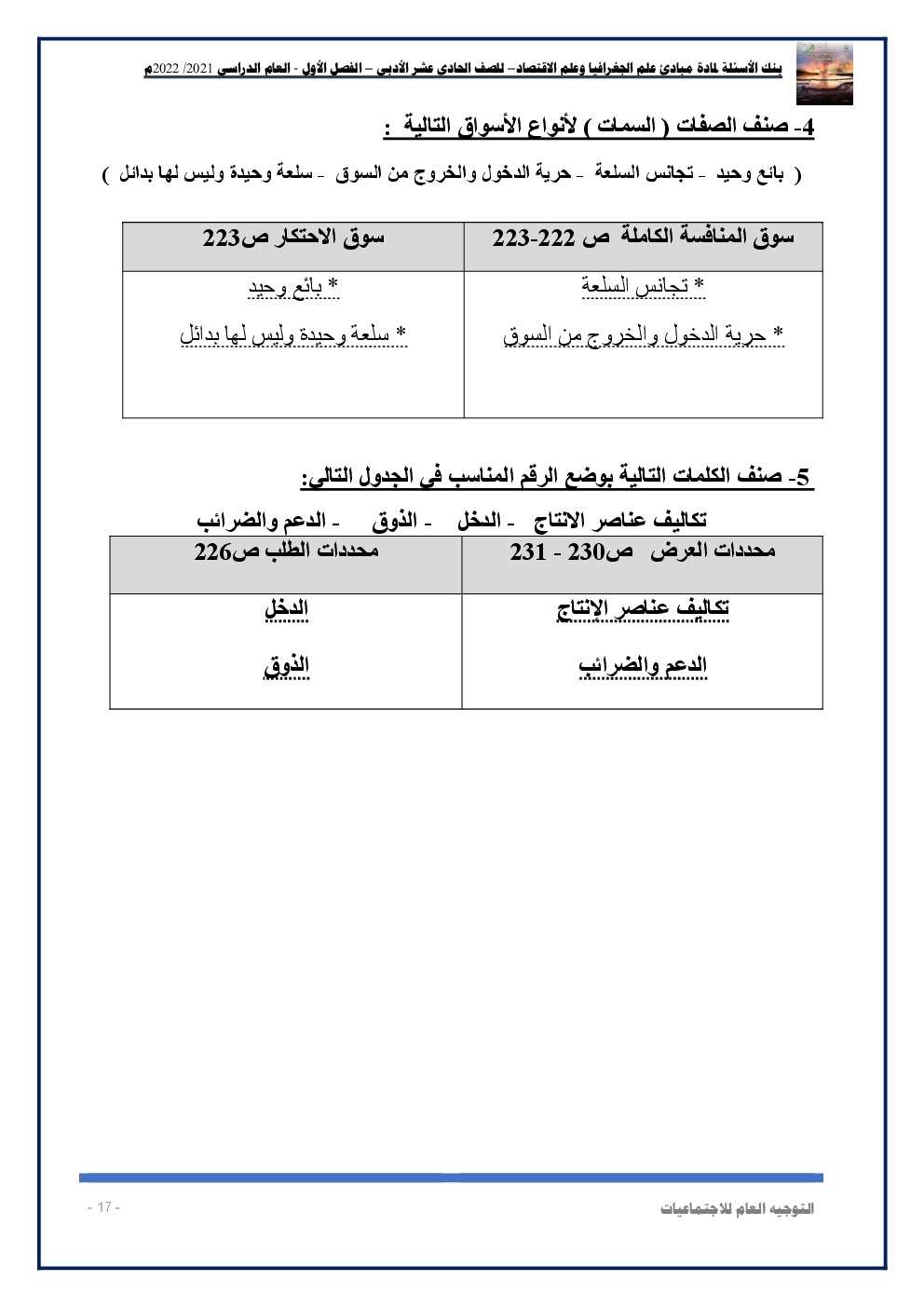 بنك الأسئلة لمادة مبادئ علم الجغرافيا وعلم الاقتصاد– للصف الحادي عشر الأدبي – الفصل الأول - العام الدراسي 2021/ 2022م

4- صنف الصفات ( السمات ) لأنواع الأسواق التالية :

( بائع وحيد - تجانس السلعة - حرية الدخول والخروج من السوق - سلعة وحيدة وليس لها بدائل )

| سوق المنافسة الكاملة ص 222-223 | سوق الاحتكار ص223 |
|---|---|
| * تجانس السلعة<br>* حرية الدخول والخروج من السوق | * بائع وحيد<br>* سلعة وحيدة وليس لها بدائل |

5- صنف الكلمات التالية بوضع الرقم المناسب في الجدول التالي:

تكاليف عناصر الانتاج - الدخل - الذوق - الدعم والضرائب

| محددات العرض ص230 - 231 | محددات الطلب ص226 |
|---|---|
| تكاليف عناصر الإنتاج<br>الدعم والضرائب | الدخل<br>الذوق |

التوجيه العام للاجتماعيات

- 17 -